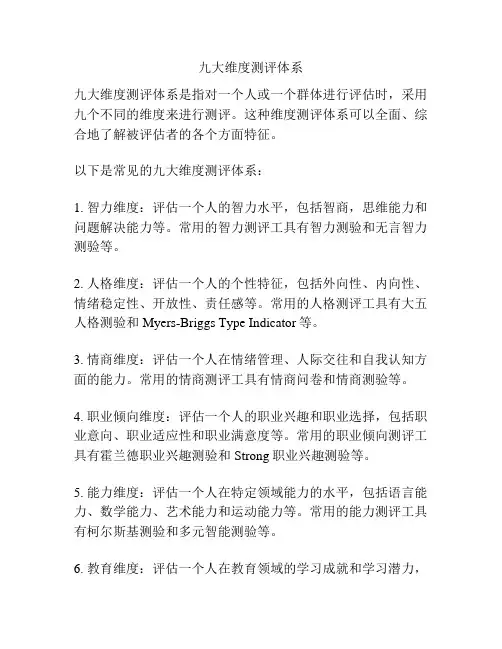 九大维度测评体系

九大维度测评体系是指对一个人或一个群体进行评估时，采用九个不同的维度来进行测评。这种维度测评体系可以全面、综合地了解被评估者的各个方面特征。

以下是常见的九大维度测评体系：

1. 智力维度：评估一个人的智力水平，包括智商，思维能力和问题解决能力等。常用的智力测评工具有智力测验和无言智力测验等。

2. 人格维度：评估一个人的个性特征，包括外向性、内向性、情绪稳定性、开放性、责任感等。常用的人格测评工具有大五人格测验和 Myers-Briggs Type Indicator 等。

3. 情商维度：评估一个人在情绪管理、人际交往和自我认知方面的能力。常用的情商测评工具有情商问卷和情商测验等。

4. 职业倾向维度：评估一个人的职业兴趣和职业选择，包括职业意向、职业适应性和职业满意度等。常用的职业倾向测评工具有霍兰德职业兴趣测验和 Strong 职业兴趣测验等。

5. 能力维度：评估一个人在特定领域能力的水平，包括语言能力、数学能力、艺术能力和运动能力等。常用的能力测评工具有柯尔斯基测验和多元智能测验等。

6. 教育维度：评估一个人在教育领域的学习成就和学习潜力，